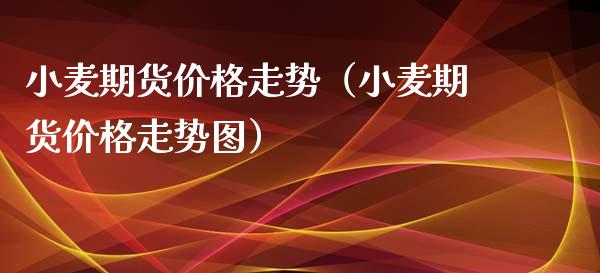 小麦期货价格走势（小麦期货价格走势图）